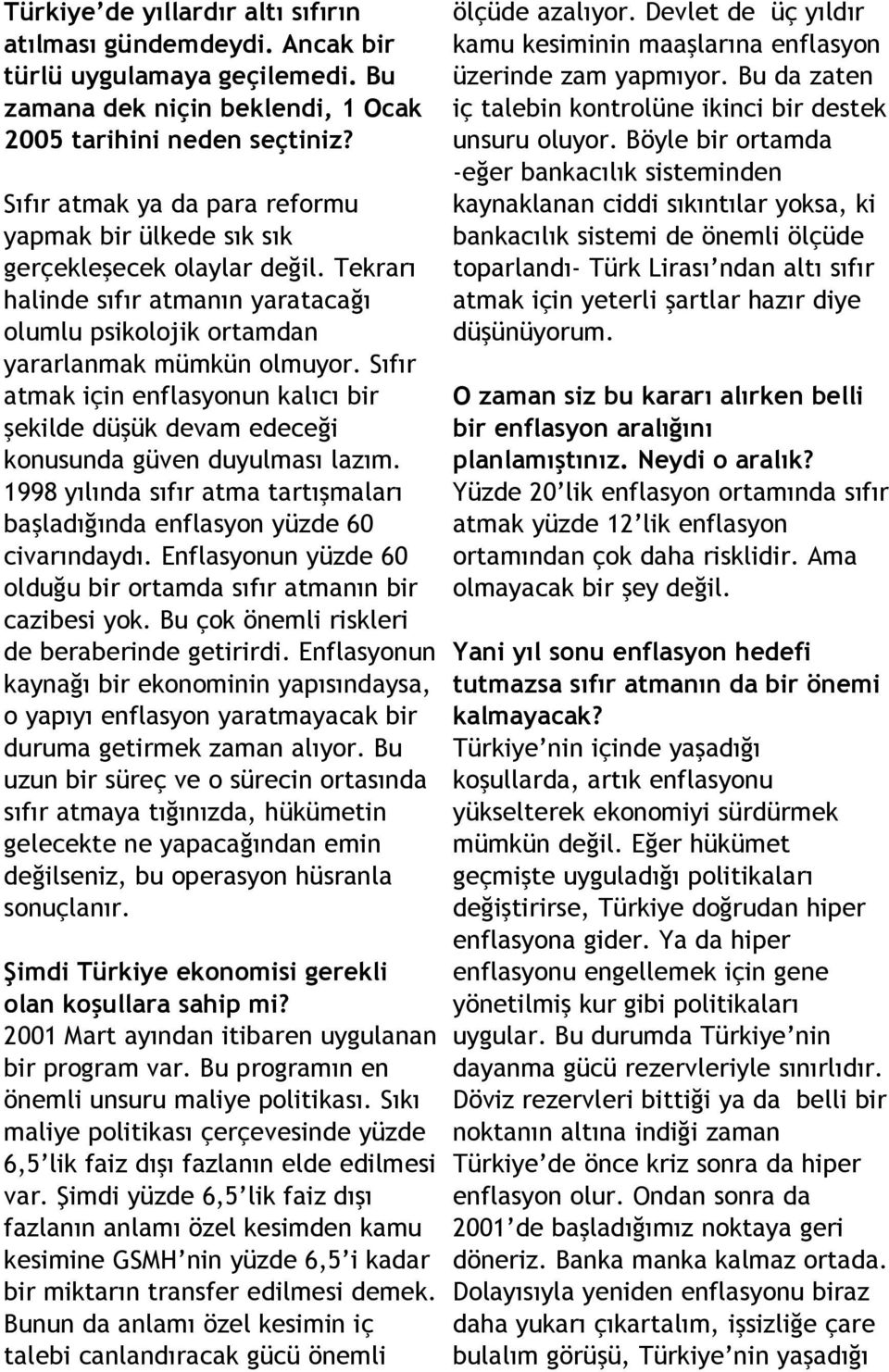 Türkiye'de yıllardır altı sıfırın atılması gündemdeydi. Ancak bir türlü uygulamaya geçilemedi. Bu zamana dek niçin beklendi, 1 Ocak 2005 tarihini neden seçtiniz?

Sıfır atmak ya da para reformu yapmak bir ülkede sık sık gerçekleşecek olaylar değil. Tekrarı halinde sıfır atmanın yaratacağı olumlu psikolojik ortamdan yararlanmak mümkün olmuyor. Sıfır atmak için enflasyonun kalıcı bir şekilde düşük devam edeceği konusunda güven duyulması lazım. 1998 yılında sıfır atma tartışmaları başladığında enflasyon yüzde 60 civarındaydı. Enflasyonun yüzde 60 olduğu bir ortamda sıfır atmanın bir cazibesi yok. Bu çok önemli riskleri de beraberinde getirirdi. Enflasyonun kaynağı bir ekonominin yapısındaysa, o yapıyı enflasyon yaratmayacak bir duruma getirmek zaman alıyor. Bu uzun bir süreç ve o sürecin ortasında sıfır atmaya tığınızda, hükümetin gelecekte ne yapacağından emin değilseniz, bu operasyon hüsranla sonuçlanır.

Şimdi Türkiye ekonomisi gerekli olan koşullara sahip mi?
2001 Mart ayından itibaren uygulanan bir program var. Bu programın en önemli unsuru maliye politikası. Sıkı maliye politikası çerçevesinde yüzde 6,5'lik faiz dışı fazlanın elde edilmesi var. Şimdi yüzde 6,5'lik faiz dışı fazlanın anlamı özel kesimden kamu kesimine GSMH'nin yüzde 6,5'i kadar bir miktarın transfer edilmesi demek. Bunun da anlamı özel kesimin iç talebi canlandıracak gücü önemli ölçüde azalıyor. Devlet de üç yıldır kamu kesiminin maaşlarına enflasyon üzerinde zam yapmıyor. Bu da zaten iç talebin kontrolüne ikinci bir destek unsuru oluyor. Böyle bir ortamda -eğer bankacılık sisteminden kaynaklanan ciddi sıkıntılar yoksa, ki bankacılık sistemi de önemli ölçüde toparlandı- Türk Lirası'ndan altı sıfır atmak için yeterli şartlar hazır diye düşünüyorum.

O zaman siz bu kararı alırken belli bir enflasyon aralığını planlamıştınız. Neydi o aralık?
Yüzde 20'lik enflasyon ortamında sıfır atmak yüzde 12'lik enflasyon ortamından çok daha risklidir. Ama olmayacak bir şey değil.

Yani yıl sonu enflasyon hedefi tutmazsa sıfır atmanın da bir önemi kalmayacak?
Türkiye'nin içinde yaşadığı koşullarda, artık enflasyonu yükselterek ekonomiyi sürdürmek mümkün değil. Eğer hükümet geçmişte uyguladığı politikaları değiştirirse, Türkiye doğrudan hiper enflasyona gider. Ya da hiper enflasyonu engellemek için gene yönetilmiş kur gibi politikaları uygular. Bu durumda Türkiye'nin dayanma gücü rezervleriyle sınırlıdır. Döviz rezervleri bittiği ya da belli bir noktanın altına indiği zaman Türkiye'de önce kriz sonra da hiper enflasyon olur. Ondan sonra da 2001'de başladığımız noktaya geri döneriz. Banka manka kalmaz ortada. Dolayısıyla yeniden enflasyonu biraz daha yukarı çıkartalım, işsizliğe çare bulalım görüşü, Türkiye'nin yaşadığı